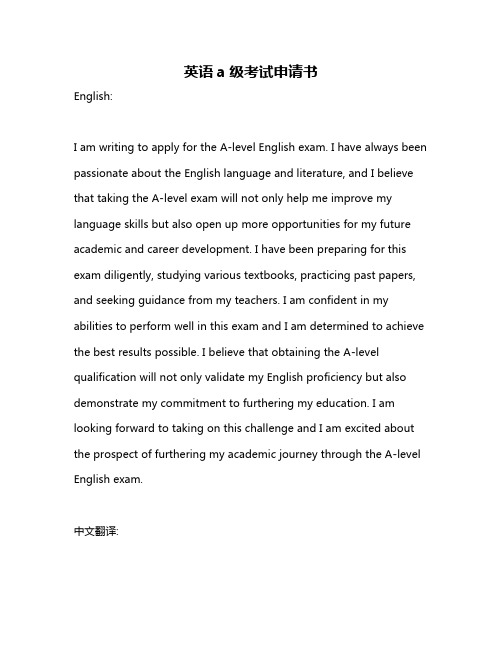 英语 a 级考试申请书

English:

I am writing to apply for the A-level English exam. I have always been passionate about the English language and literature, and I believe that taking the A-level exam will not only help me improve my language skills but also open up more opportunities for my future academic and career development. I have been preparing for this exam diligently, studying various textbooks, practicing past papers, and seeking guidance from my teachers. I am confident in my abilities to perform well in this exam and I am determined to achieve the best results possible. I believe that obtaining the A-level qualification will not only validate my English proficiency but also demonstrate my commitment to furthering my education. I am looking forward to taking on this challenge and I am excited about the prospect of furthering my academic journey through the A-level English exam.

中文翻译: